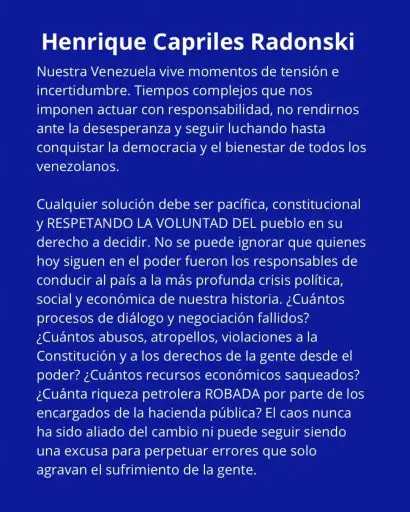 Henrique Capriles Radonski

Nuestra Venezuela vive momentos de tensión e incertidumbre. Tiempos complejos que nos imponen actuar con responsabilidad, no rendirnos ante la desesperanza y seguir luchando hasta conquistar la democracia y el bienestar de todos los venezolanos.

Cualquier solución debe ser pacífica, constitucional y RESPETANDO LA VOLUNTAD DEL pueblo en su derecho a decidir. No se puede ignorar que quienes hoy siguen en el poder fueron los responsables de conducir al país a la más profunda crisis política, social y económica de nuestra historia. ¿Cuántos procesos de diálogo y negociación fallidos? ¿Cuántos abusos, atropellos, violaciones a la Constitución y a los derechos de la gente desde el poder? ¿Cuántos recursos económicos saqueados? ¿Cuánta riqueza petrolera ROBADA por parte de los encargados de la hacienda pública? El caos nunca ha sido aliado del cambio ni puede seguir siendo una excusa para perpetuar errores que solo agravan el sufrimiento de la gente.